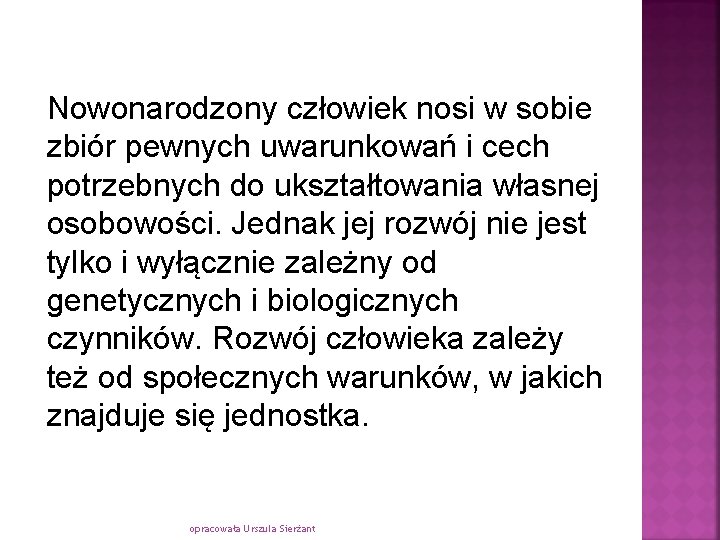 Nowonarodzony człowiek nosi w sobie zbiór pewnych uwarunkowań i cech potrzebnych do ukształtowania własnej osobowości. Jednak jej rozwój nie jest tylko i wyłącznie zależny od genetycznych i biologicznych czynników. Rozwój człowieka zależy też od społecznych warunków, w jakich znajduje się jednostka.

opracowała Urszula Sierżant